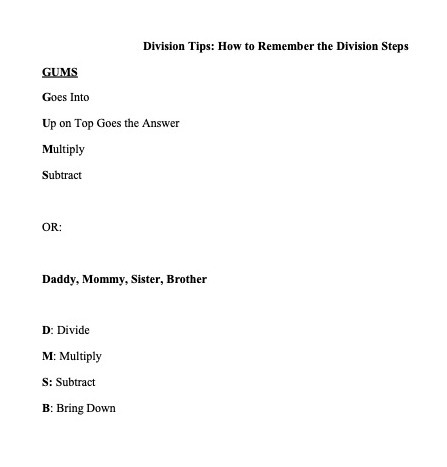 Division Tips: How to Remember the Division Steps

GUMS

Goes Into

Up on Top Goes the Answer

Multiply

Subtract

OR:

Daddy, Mommy, Sister, Brother

D: Divide

M: Multiply

S: Subtract

B: Bring Down